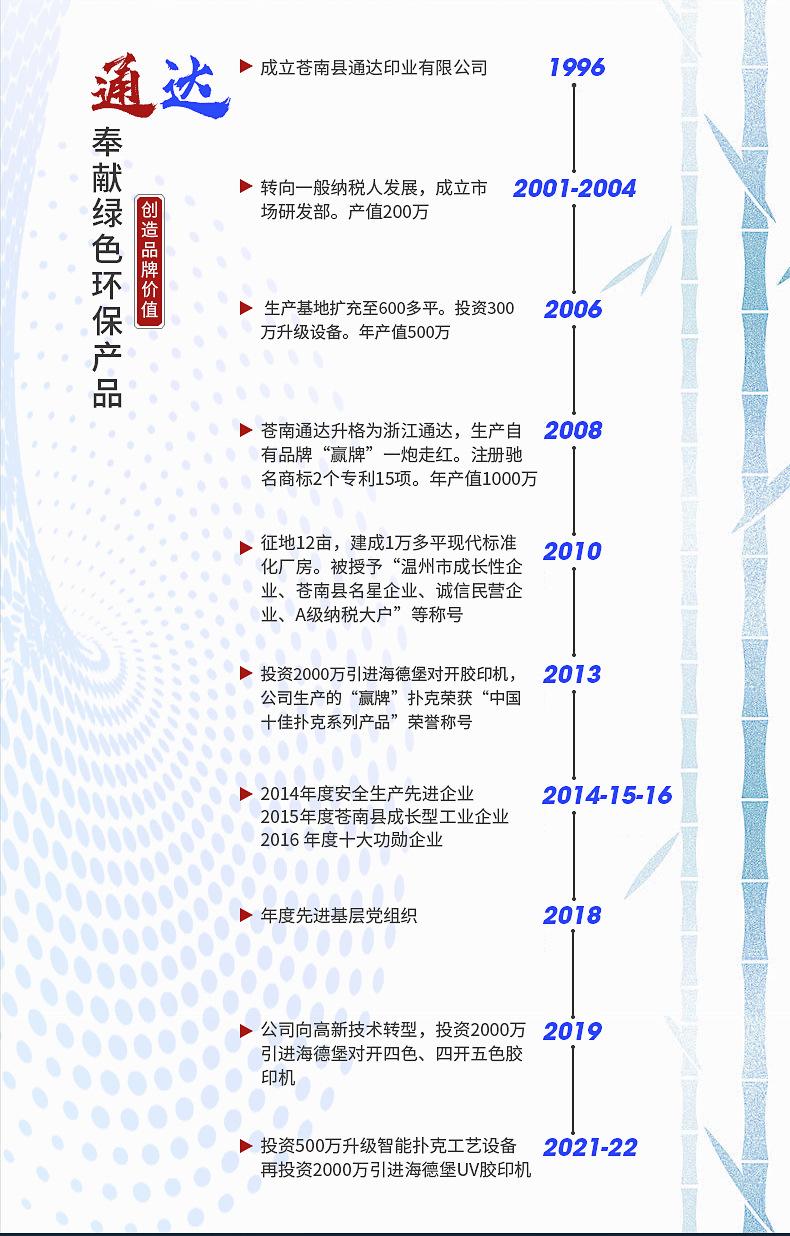 通达

奉献绿色环保产品

创造品牌价值

成立苍南县通达印业有限公司 1996

转向一般纳税人发展，成立市场研发部。产值200万 2001-2004

生产基地扩充至600多平。投资300万升级设备。年产值500万 2006

苍南通达升格为浙江通达，生产自有品牌“赢牌”一炮走红。注册驰名商标2个专利15项。年产值1000万 2008

征地12亩，建成1万多平现代标准化厂房。被授予“温州市成长性企业、苍南县名星企业、诚信民营企业、A级纳税大户”等称号 2010

投资2000万引进海德堡对开胶印机，公司生产的“赢牌”扑克荣获“中国十佳扑克系列产品”荣誉称号 2013

2014年度安全生产先进企业
2015年度苍南县成长型工业企业
2016 年度十大功勋企业 2014-15-16

年度先进基层党组织 2018

公司向高新技术转型，投资2000万引进海德堡对开四色、四开五色胶印机 2019

投资500万升级智能扑克工艺设备
再投资2000万引进海德堡UV胶印机 2021-22